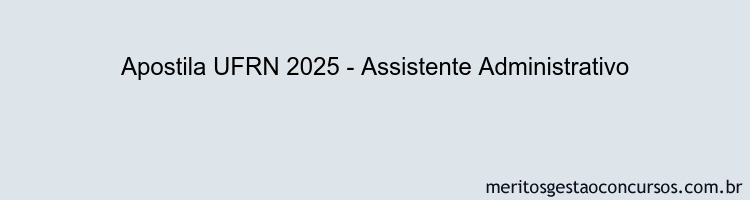 Apostila UFRN 2025 - Assistente Administrativo

meritosgestaoconcursos.com.br